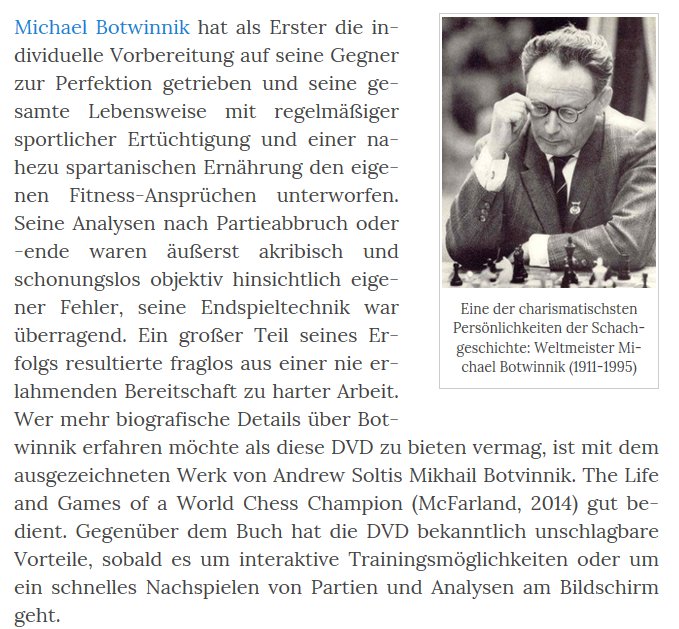 Michael Botwinnik hat als Erster die individuelle Vorbereitung auf seine Gegner zur Perfektion getrieben und seine gesamte Lebensweise mit regelmäßiger sportlicher Ertüchtigung und einer nahezu spartanischen Ernährung den eigenen Fitness-Ansprüchen unterworfen. Seine Analysen nach Partieabbruch oder -ende waren äußerst akribisch und schonungslos objektiv hinsichtlich eigener Fehler, seine Endspieltechnik war überragend. Ein großer Teil seines Erfolgs resultierte fraglos aus einer nie erlahmenden Bereitschaft zu harter Arbeit. Wer mehr biografische Details über Botwinnik erfahren möchte als diese DVD zu bieten vermag, ist mit dem ausgezeichneten Werk von Andrew Soltis Mikhail Botvinnik. The Life and Games of a World Chess Champion (McFarland, 2014) gut bedient. Gegenüber dem Buch hat die DVD bekanntlich unschlagbare Vorteile, sobald es um interaktive Trainingsmöglichkeiten oder um ein schnelles Nachspielen von Partien und Analysen am Bildschirm geht.

Eine der charismatischsten Persönlichkeiten der Schachgeschichte: Weltmeister Michael Botwinnik (1911-1995)